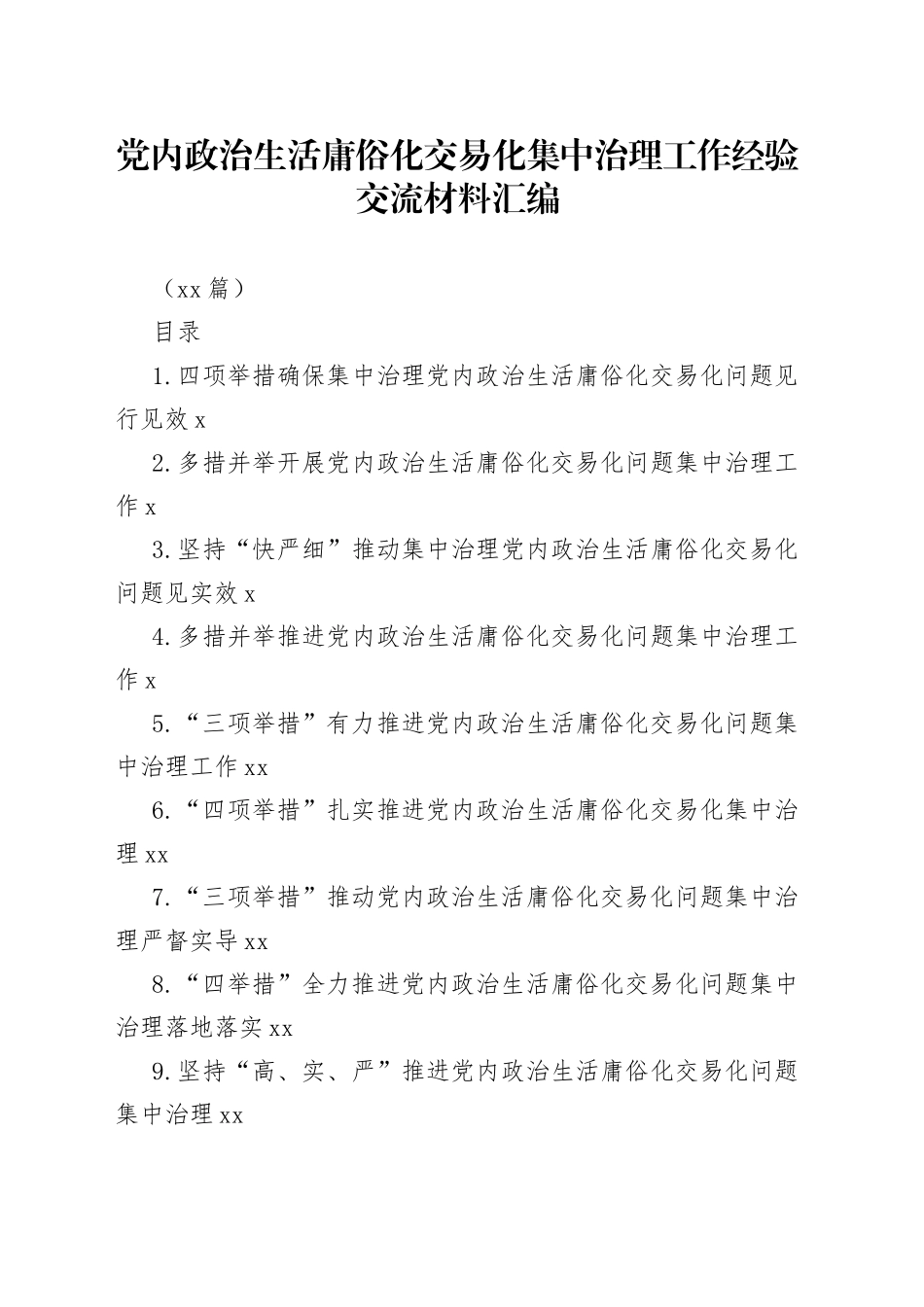 党内政治生活庸俗化交易化集中治理工作经验交流材料汇编

（xx 篇）

目录

1.四项举措确保集中治理党内政治生活庸俗化交易化问题见行见效 x

2.多措并举开展党内政治生活庸俗化交易化问题集中治理工作 x

3.坚持“快严细”推动集中治理党内政治生活庸俗化交易化问题见实效 x

4.多措并举推进党内政治生活庸俗化交易化问题集中治理工作 x

5.“三项举措”有力推进党内政治生活庸俗化交易化问题集中治理工作 xx

6.“四项举措”扎实推进党内政治生活庸俗化交易化集中治理 xx

7.“三项举措”推动党内政治生活庸俗化交易化问题集中治理严督实导 xx

8.“四举措”全力推进党内政治生活庸俗化交易化问题集中治理落地落实 xx

9.坚持“高、实、严”推进党内政治生活庸俗化交易化问题集中治理 xx